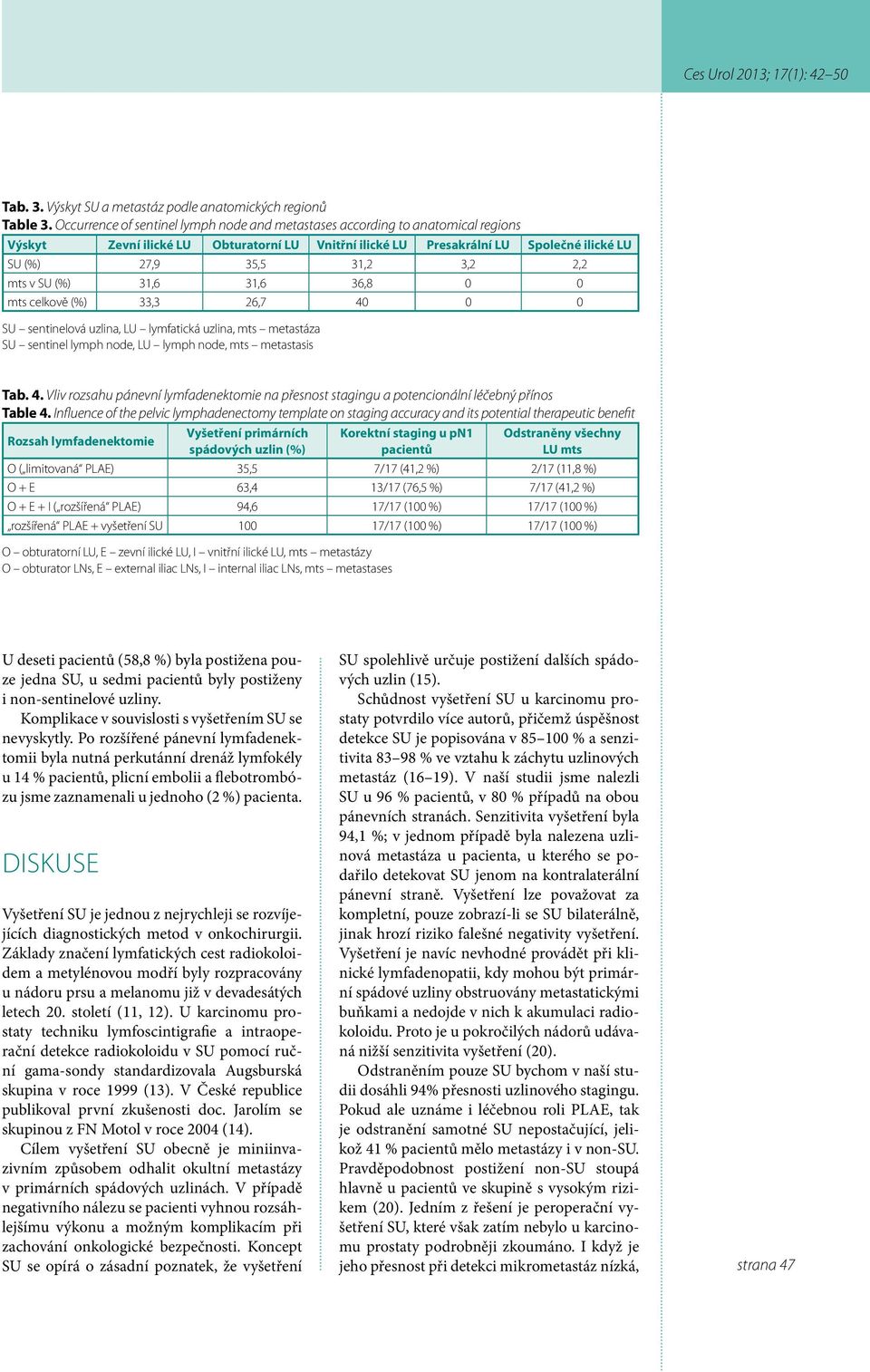 Ces Urol 2013; 17(1): 42–50

Tab. 3. Výskyt SU a metastáz podle anatomických regionů
Table 3. Occurrence of sentinel lymph node and metastases according to anatomical regions

| Výskyt | Zevní ilické LU | Obturatorní LU | Vnitřní ilické LU | Presakrální LU | Společné ilické LU |
|---|---|---|---|---|---|
| SU (%) | 27,9 | 35,5 | 31,2 | 3,2 | 2,2 |
| mts v SU (%) | 31,6 | 31,6 | 36,8 | 0 | 0 |
| mts celkově (%) | 33,3 | 26,7 | 40 | 0 | 0 |

SU – sentinelová uzlina, LU – lymfatická uzlina, mts – metastáza
SU – sentinel lymph node, LU – lymph node, mts – metastasis

Tab. 4. Vliv rozsahu pánevní lymfadenektomie na přesnost stagingu a potencionální léčebný přínos
Table 4. Influence of the pelvic lymphadenectomy template on staging accuracy and its potential therapeutic benefit

| Rozsah lymfadenektomie | Vyšetření primárních spádových uzlin (%) | Korektní staging u pN1 pacientů | Odstraněny všechny LU mts |
|---|---|---|---|
| O („limitovaná“ PLAE) | 35,5 | 7/17 (41,2 %) | 2/17 (11,8 %) |
| O + E | 63,4 | 13/17 (76,5 %) | 7/17 (41,2 %) |
| O + E + I („rozšířená“ PLAE) | 94,6 | 17/17 (100 %) | 17/17 (100 %) |
| „rozšířená“ PLAE + vyšetření SU | 100 | 17/17 (100 %) | 17/17 (100 %) |

O – obturatorní LU, E – zevní ilické LU, I – vnitřní ilické LU, mts – metastázy
O – obturator LNs, E – external iliac LNs, I – internal iliac LNs, mts – metastases

U deseti pacientů (58,8 %) byla postižena pouze jedna SU, u sedmi pacientů byly postiženy i non-sentinelové uzliny.

Komplikace v souvislosti s vyšetřením SU se nevyskytly. Po rozšířené pánevní lymfadenektomii byla nutná perkutánní drenáž lymfokély u 14 % pacientů, plicní embolii a flebotrombózu jsme zaznamenali u jednoho (2 %) pacienta.

DISKUSE

Vyšetření SU je jednou z nejrychleji se rozvíjejících diagnostických metod v onkochirurgii. Základy značení lymfatických cest radiokoloidem a metylénovou modří byly rozpracovány u nádoru prsu a melanomu již v devadesátých letech 20. století (11, 12). U karcinomu prostaty techniku lymfoscintigrafie a intraoperační detekce radiokoloidu v SU pomocí ruční gama-sondy standardizovala Augsburská skupina v roce 1999 (13). V České republice publikoval první zkušenosti doc. Jarolím se skupinou z FN Motol v roce 2004 (14).

Cílem vyšetření SU obecně je miniinvazivním způsobem odhalit okultní metastázy v primárních spádových uzlinách. V případě negativního nálezu se pacienti vyhnou rozsáhlejšímu výkonu a možným komplikacím při zachování onkologické bezpečnosti. Koncept SU se opírá o zásadní poznatek, že vyšetření SU spolehlivě určuje postižení dalších spádových uzlin (15).

Schůdnost vyšetření SU u karcinomu prostaty potvrdilo více autorů, přičemž úspěšnost detekce SU je popisována v 85–100 % a senzitivita 83–98 % ve vztahu k záchytu uzlinových metastáz (16–19). V naší studii jsme nalezli SU u 96 % pacientů, v 80 % případů na obou pánevních stranách. Senzitivita vyšetření byla 94,1 %; v jednom případě byla nalezena uzlinová metastáza u pacienta, u kterého se podařilo detekovat SU jenom na kontralaterální pánevní straně. Vyšetření lze považovat za kompletní, pouze zobrazí-li se SU bilaterálně, jinak hrozí riziko falešné negativity vyšetření. Vyšetření je navíc nevhodné provádět při klinické lymfadenopatii, kdy mohou být primární spádové uzliny obstruovány metastatickými buňkami a nedojde v nich k akumulaci radiokoloidu. Proto je u pokročilých nádorů udávaná nižší senzitivita vyšetření (20).

Odstraněním pouze SU bychom v naší studii dosáhli 94% přesnosti uzlinového stagingu. Pokud ale uznáme i léčebnou roli PLAE, tak je odstranění samotné SU nepostačující, jelikož 41 % pacientů mělo metastázy i v non-SU. Pravděpodobnost postižení non-SU stoupá hlavně u pacientů ve skupině s vysokým rizikem (20). Jedním z řešení je peroperační vyšetření SU, které však zatím nebylo u karcinomu prostaty podrobněji zkoumáno. I když je jeho přesnost při detekci mikrometastáz nízká,

strana 47